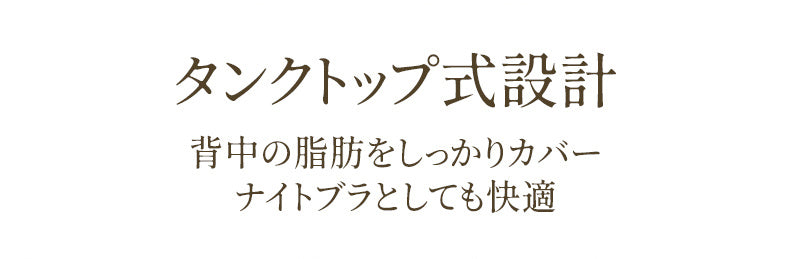 タンクトップ式設計

背中の脂肪をしっかりカバー
ナイトブラとしても快適